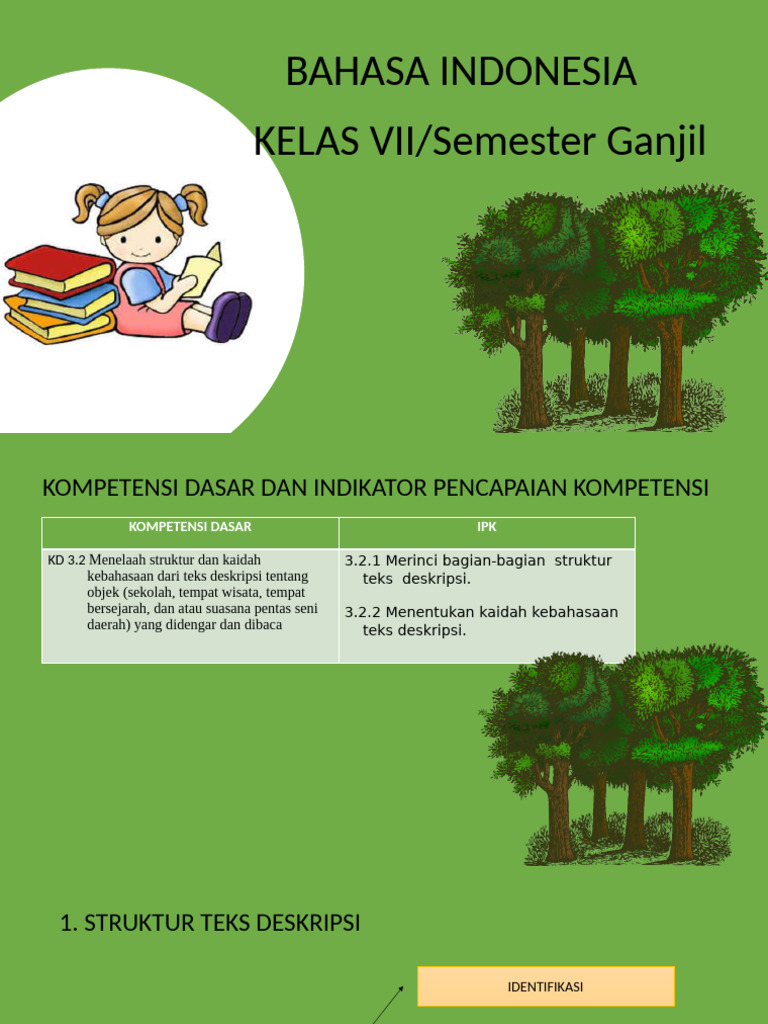 BAHASA INDONESIA

KELAS VII/Semester Ganjil

KOMPETENSI DASAR DAN INDIKATOR PENCAPAIAN KOMPETENSI

| KOMPETENSI DASAR | IPK |
|---|---|
| KD 3.2 Menelaah struktur dan kaidah kebahasaan dari teks deskripsi tentang objek (sekolah, tempat wisata, tempat bersejarah, dan atau suasana pentas seni daerah) yang didengar dan dibaca | 3.2.1 Merinci bagian-bagian struktur teks deskripsi. 3.2.2 Menentukan kaidah kebahasaan teks deskripsi. |

1. STRUKTUR TEKS DESKRIPSI

IDENTIFIKASI